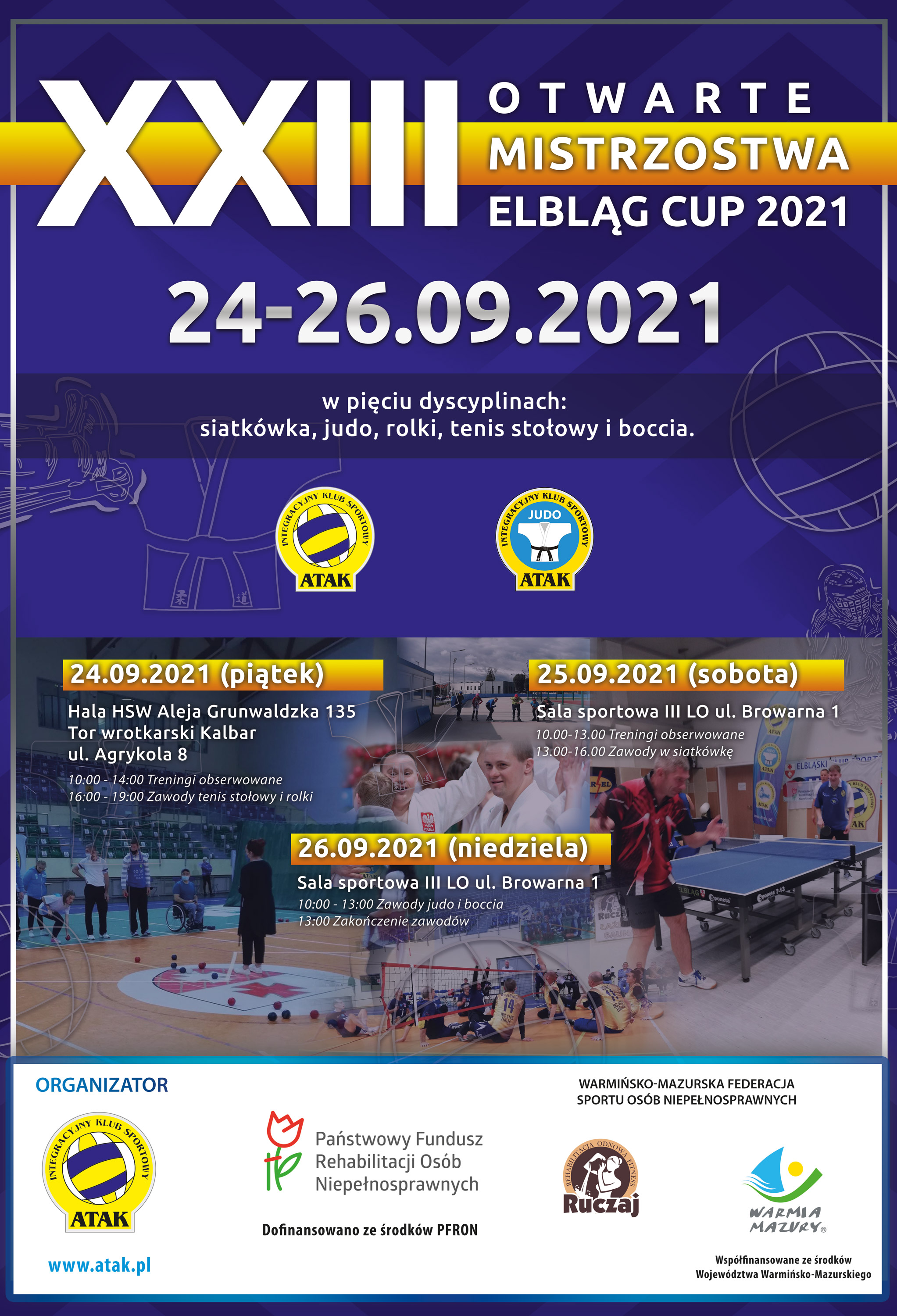 XXIII OTWARTE MISTRZOSTWA ELBLĄG CUP 2021

24-26.09.2021

w pięciu dyscyplinach:
siatkówka, judo, rolki, tenis stołowy i boccia.

INTEGRACYJNY KLUB SPORTOWY ATAK

INTEGRACYJNY KLUB SPORTOWY JUDO ATAK

24.09.2021 (piątek)
Hala HSW Aleja Grunwaldzka 135
Tor wrotkarski Kalbar
ul. Agrykola 8
10:00 - 14:00 Treningi obserwowane
16:00 - 19:00 Zawody tenis stołowy i rolki

25.09.2021 (sobota)
Sala sportowa III LO ul. Browarna 1
10.00-13.00 Treningi obserwowane
13.00-16.00 Zawody w siatkówkę

26.09.2021 (niedziela)
Sala sportowa III LO ul. Browarna 1
10:00 - 13:00 Zawody judo i boccia
13:00 Zakończenie zawodów

ORGANIZATOR

INTEGRACYJNY KLUB SPORTOWY ATAK

www.atak.pl

Państwowy Fundusz Rehabilitacji Osób Niepełnosprawnych

Dofinansowano ze środków PFRON

WARMIŃSKO-MAZURSKA FEDERACJA SPORTU OSÓB NIEPEŁNOSPRAWNYCH

REHABILITACJA ODNOWA FITNESS Ruczaj

WARMIA MAZURY

Współfinansowane ze środków Województwa Warmińsko-Mazurskiego